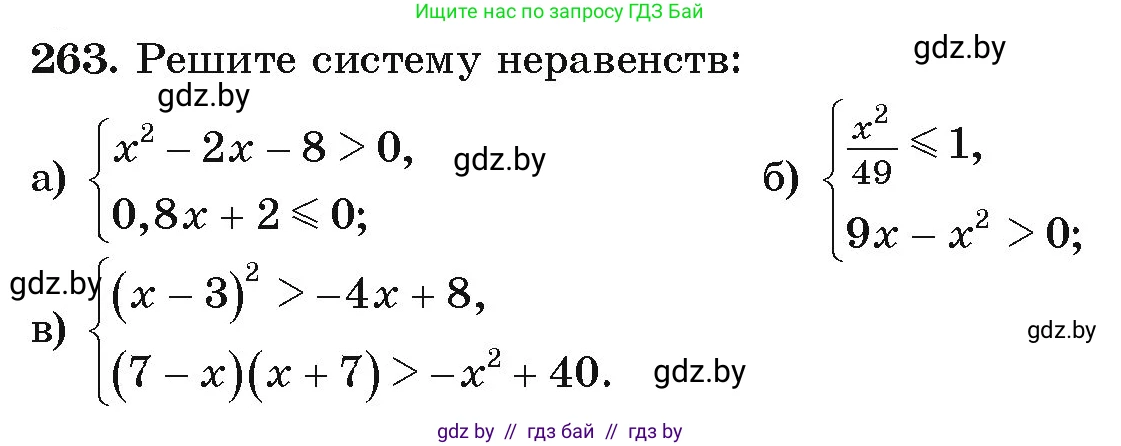 Ищите нас по запросу ГДЗ Бай

**263.** Решите систему неравенств:

gdz.by

gdz.by

а) $\begin{cases} x^2 - 2x - 8 > 0, \\ 0,8x + 2 \leqslant 0; \end{cases}$ gdz.by

б) $\begin{cases} \frac{x^2}{49} \leqslant 1, \\ 9x - x^2 > 0; \end{cases}$

gdz.by

в) $\begin{cases} (x-3)^2 > -4x + 8, \\ (7-x)(x+7) > -x^2 + 40. \end{cases}$ gdz.by

gdz.by

gdz by // гдз бай // гдз by